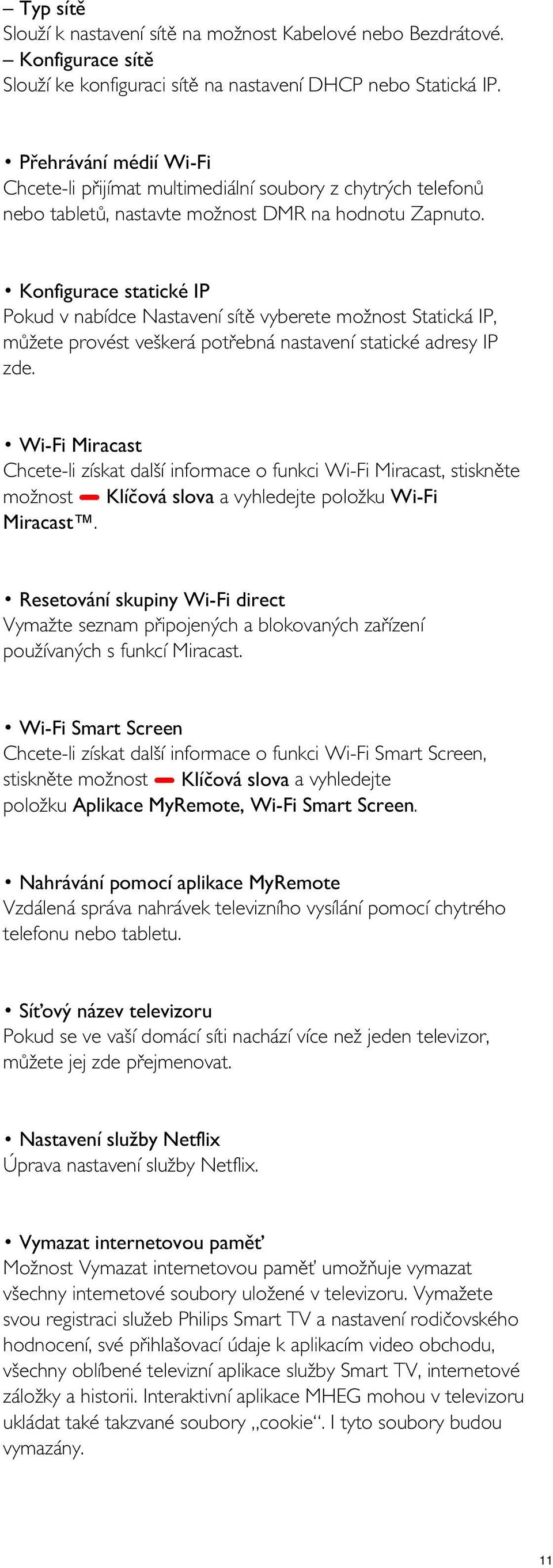 – Typ sítě
Slouží k nastavení sítě na možnost Kabelové nebo Bezdrátové.
– Konfigurace sítě
Slouží ke konfiguraci sítě na nastavení DHCP nebo Statická IP.

• Přehrávání médií Wi-Fi
Chcete-li přijímat multimediální soubory z chytrých telefonů nebo tabletů, nastavte možnost DMR na hodnotu Zapnuto.

• Konfigurace statické IP
Pokud v nabídce Nastavení sítě vyberete možnost Statická IP, můžete provést veškerá potřebná nastavení statické adresy IP zde.

• Wi-Fi Miracast
Chcete-li získat další informace o funkci Wi-Fi Miracast, stiskněte možnost Klíčová slova a vyhledejte položku Wi-Fi Miracast™.

• Resetování skupiny Wi-Fi direct
Vymažte seznam připojených a blokovaných zařízení používaných s funkcí Miracast.

• Wi-Fi Smart Screen
Chcete-li získat další informace o funkci Wi-Fi Smart Screen, stiskněte možnost Klíčová slova a vyhledejte položku Aplikace MyRemote, Wi-Fi Smart Screen.

• Nahrávání pomocí aplikace MyRemote
Vzdálená správa nahrávek televizního vysílání pomocí chytrého telefonu nebo tabletu.

• Síťový název televizoru
Pokud se ve vaší domácí síti nachází více než jeden televizor, můžete jej zde přejmenovat.

• Nastavení služby Netflix
Úprava nastavení služby Netflix.

• Vymazat internetovou paměť
Možnost Vymazat internetovou paměť umožňuje vymazat všechny internetové soubory uložené v televizoru. Vymažete svou registraci služeb Philips Smart TV a nastavení rodičovského hodnocení, své přihlašovací údaje k aplikacím video obchodu, všechny oblíbené televizní aplikace služby Smart TV, internetové záložky a historii. Interaktivní aplikace MHEG mohou v televizoru ukládat také takzvané soubory „cookie“. I tyto soubory budou vymazány.

11